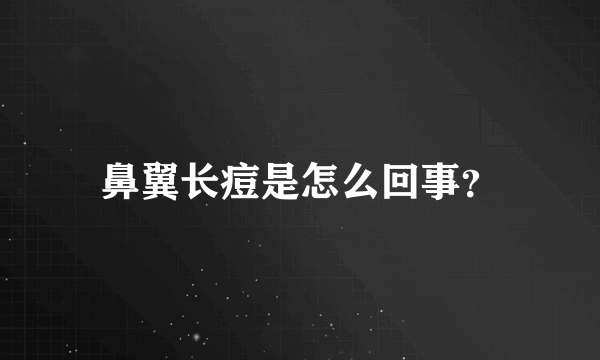 鼻翼长痘是怎么回事?